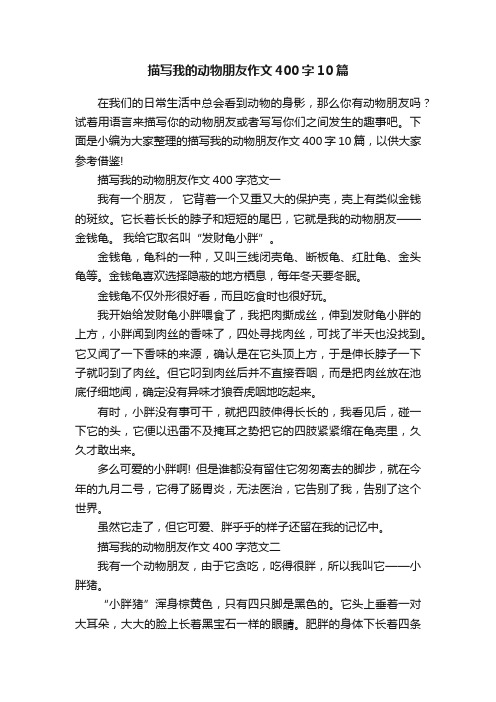 描写我的动物朋友作文400字10篇

在我们的日常生活中总会看到动物的身影，那么你有动物朋友吗？试着用语言来描写你的动物朋友或者写写你们之间发生的趣事吧。下面是小编为大家整理的描写我的动物朋友作文400字10篇，以供大家参考借鉴!

描写我的动物朋友作文400字范文一

我有一个朋友， 它背着一个又重又大的保护壳，壳上有类似金钱的斑纹。它长着长长的脖子和短短的尾巴，它就是我的动物朋友——金钱龟。 我给它取名叫“发财龟小胖”。

金钱龟，龟科的一种，又叫三线闭壳龟、断板龟、红肚龟、金头龟等。金钱龟喜欢选择隐蔽的地方栖息，每年冬天要冬眠。

金钱龟不仅外形很好看，而且吃食时也很好玩。

我开始给发财龟小胖喂食了，我把肉撕成丝，伸到发财龟小胖的上方，小胖闻到肉丝的香味了，四处寻找肉丝，可找了半天也没找到。它又闻了一下香味的来源，确认是在它头顶上方，于是伸长脖子一下子就叼到了肉丝。但它叼到肉丝后并不直接吞咽，而是把肉丝放在池底仔细地闻，确定没有异味才狼吞虎咽地吃起来。

有时，小胖没有事可干，就把四肢伸得长长的，我看见后，碰一下它的头，它便以迅雷不及掩耳之势把它的四肢紧紧缩在龟壳里，久久才敢出来。

多么可爱的小胖啊! 但是谁都没有留住它匆匆离去的脚步，就在今年的九月二号，它得了肠胃炎，无法医治，它告别了我，告别了这个世界。

虽然它走了，但它可爱、胖乎乎的样子还留在我的记忆中。

描写我的动物朋友作文400字范文二

我有一个动物朋友，由于它贪吃，吃得很胖，所以我叫它——小胖猪。

“小胖猪”浑身棕黄色，只有四只脚是黑色的。它头上垂着一对大耳朵，大大的脸上长着黑宝石一样的眼睛。肥胖的身体下长着四条